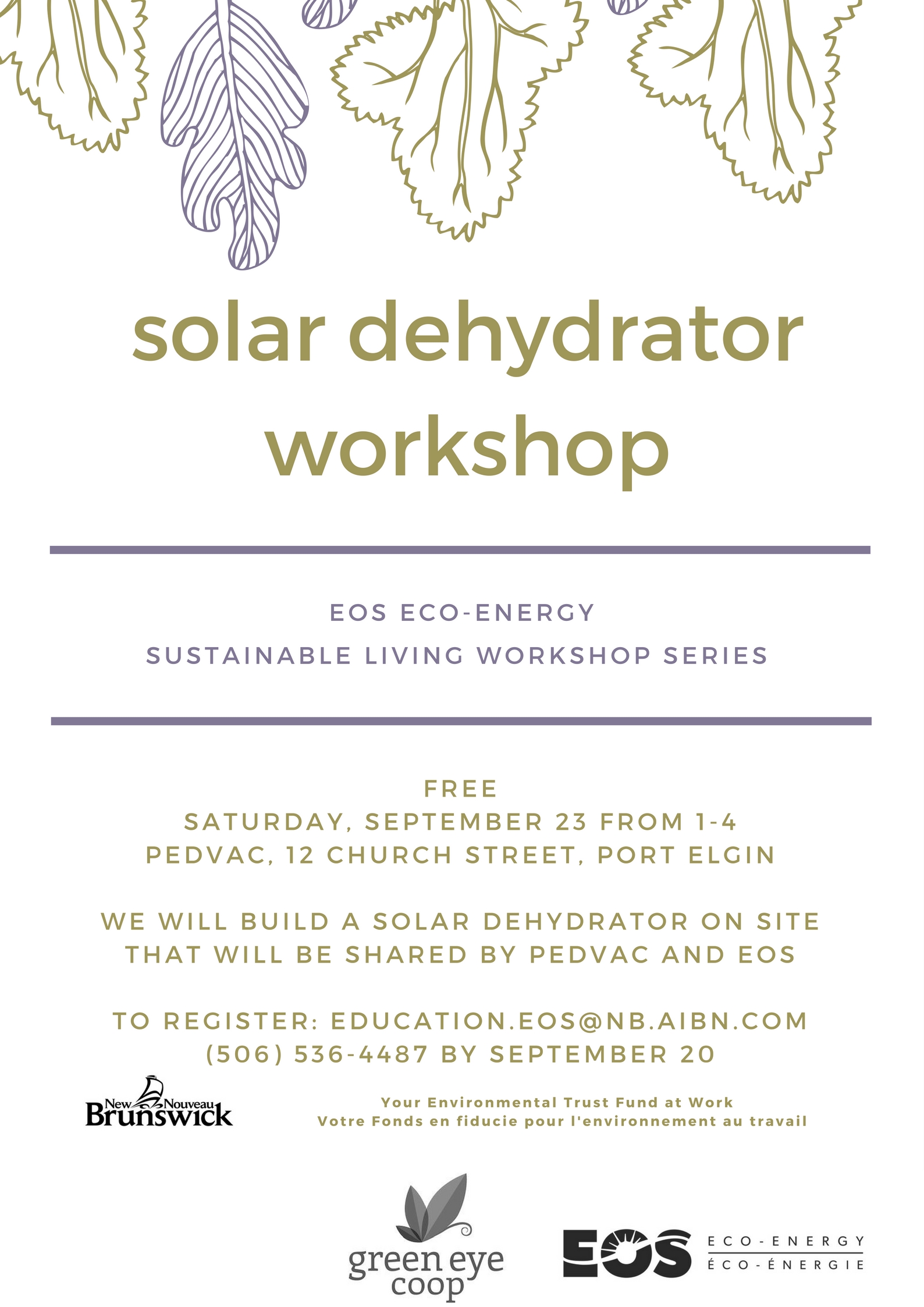 solar dehydrator workshop

EOS ECO-ENERGY
SUSTAINABLE LIVING WORKSHOP SERIES

FREE
SATURDAY, SEPTEMBER 23 FROM 1-4
PEDVAC, 12 CHURCH STREET, PORT ELGIN

WE WILL BUILD A SOLAR DEHYDRATOR ON SITE THAT WILL BE SHARED BY PEDVAC AND EOS

TO REGISTER: EDUCATION.EOS@NB.AIBN.COM
(506) 536-4487 BY SEPTEMBER 20

New Nouveau
Brunswick

Your Environmental Trust Fund at Work
Votre Fonds en fiducie pour l'environnement au travail

green eye
coop

EOS
ECO-ENERGY
ÉCO-ÉNERGIE